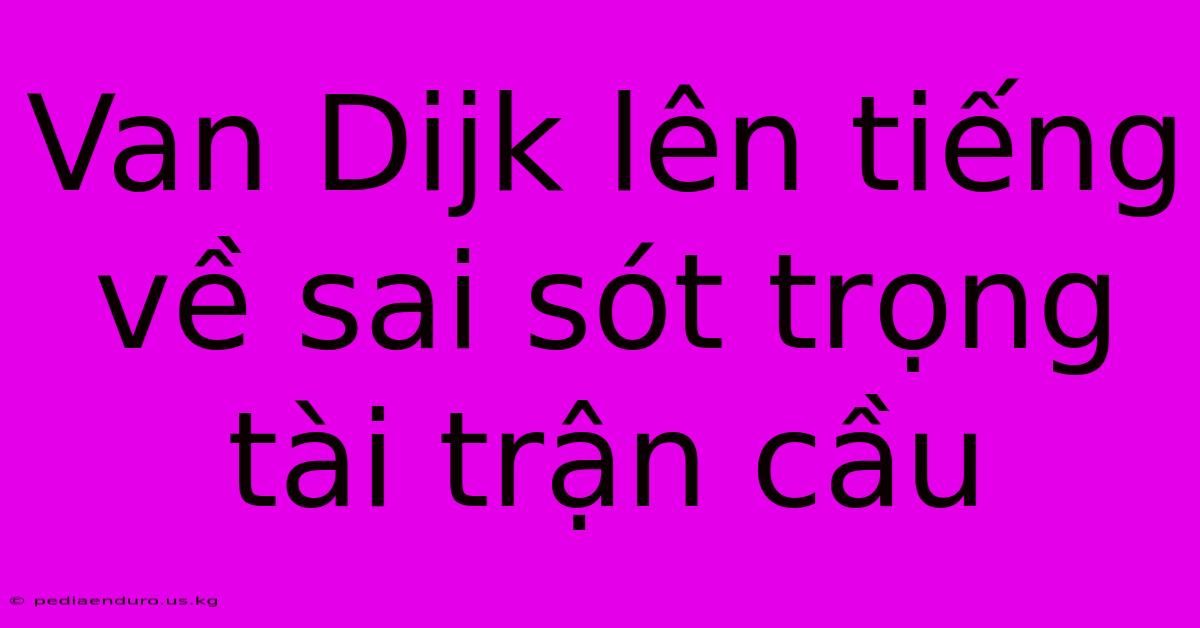 Van Dijk lên tiếng về sai sót trọng tài trận cầu

© pediaenduro.us.kg